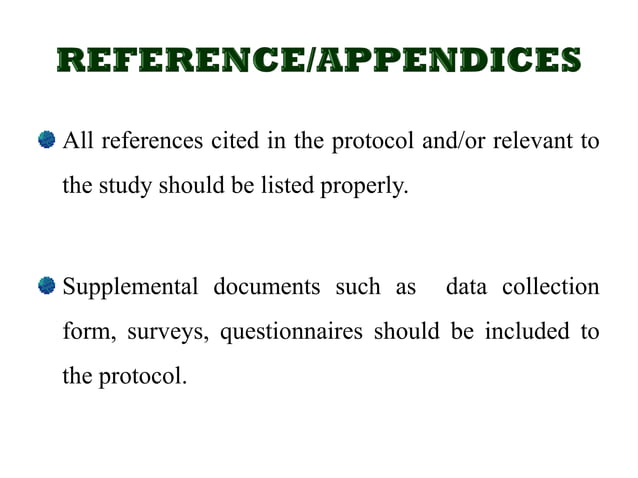 REFERENCE/APPENDICES

All references cited in the protocol and/or relevant to the study should be listed properly.

Supplemental documents such as data collection form, surveys, questionnaires should be included to the protocol.